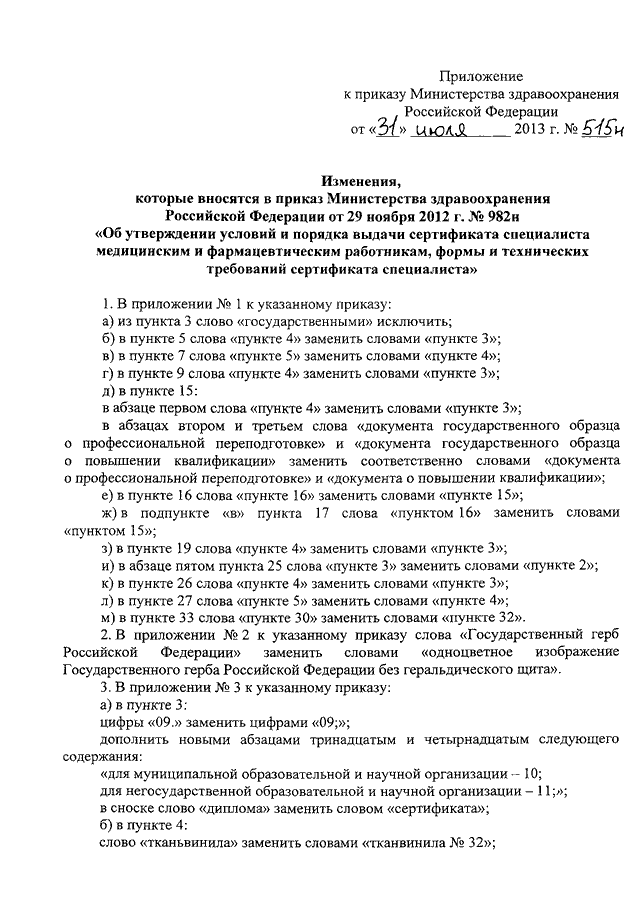 Приложение
к приказу Министерства здравоохранения
Российской Федерации
от «31» июля 2013 г. № 515н

Изменения,
которые вносятся в приказ Министерства здравоохранения Российской Федерации от 29 ноября 2012 г. № 982н
«Об утверждении условий и порядка выдачи сертификата специалиста медицинским и фармацевтическим работникам, формы и технических требований сертификата специалиста»

1. В приложении № 1 к указанному приказу:
а) из пункта 3 слово «государственными» исключить;
б) в пункте 5 слова «пункте 4» заменить словами «пункте 3»;
в) в пункте 7 слова «пункте 5» заменить словами «пункте 4»;
г) в пункте 9 слова «пункте 4» заменить словами «пункте 3»;
д) в пункте 15:
в абзаце первом слова «пункте 4» заменить словами «пункте 3»;
в абзацах втором и третьем слова «документа государственного образца о профессиональной переподготовке» и «документа государственного образца о повышении квалификации» заменить соответственно словами «документа о профессиональной переподготовке» и «документа о повышении квалификации»;
е) в пункте 16 слова «пункте 16» заменить словами «пункте 15»;
ж) в подпункте «в» пункта 17 слова «пунктом 16» заменить словами «пунктом 15»;
з) в пункте 19 слова «пункте 4» заменить словами «пункте 3»;
и) в абзаце пятом пункта 25 слова «пункте 3» заменить словами «пункте 2»;
к) в пункте 26 слова «пункте 4» заменить словами «пункте 3»;
л) в пункте 27 слова «пункте 5» заменить словами «пункте 4»;
м) в пункте 33 слова «пункте 30» заменить словами «пункте 32».
2. В приложении № 2 к указанному приказу слова «Государственный герб Российской Федерации» заменить словами «одноцветное изображение Государственного герба Российской Федерации без геральдического щита».
3. В приложении № 3 к указанному приказу:
а) в пункте 3:
цифры «09.» заменить цифрами «09;»;
дополнить новыми абзацами тринадцатым и четырнадцатым следующего содержания:
«для муниципальной образовательной и научной организации – 10;
для негосударственной образовательной и научной организации – 11;»;
в сноске слово «диплома» заменить словом «сертификата»;
б) в пункте 4:
слово «тканьвинила» заменить словами «тканвинила № 32»;